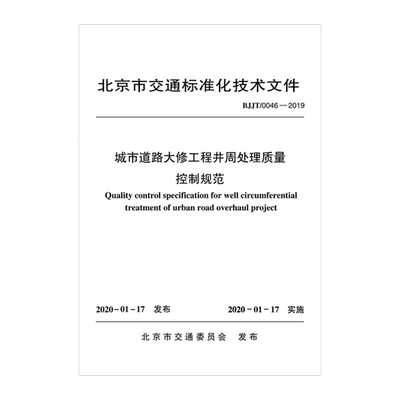 北京市交通标准化技术文件

BJJT/0046—2019

城市道路大修工程井周处理质量控制规范

Quality control specification for well circumferential treatment of urban road overhaul project

2020-01-17 发布

2020-01-17 实施

北京市交通委员会 发布